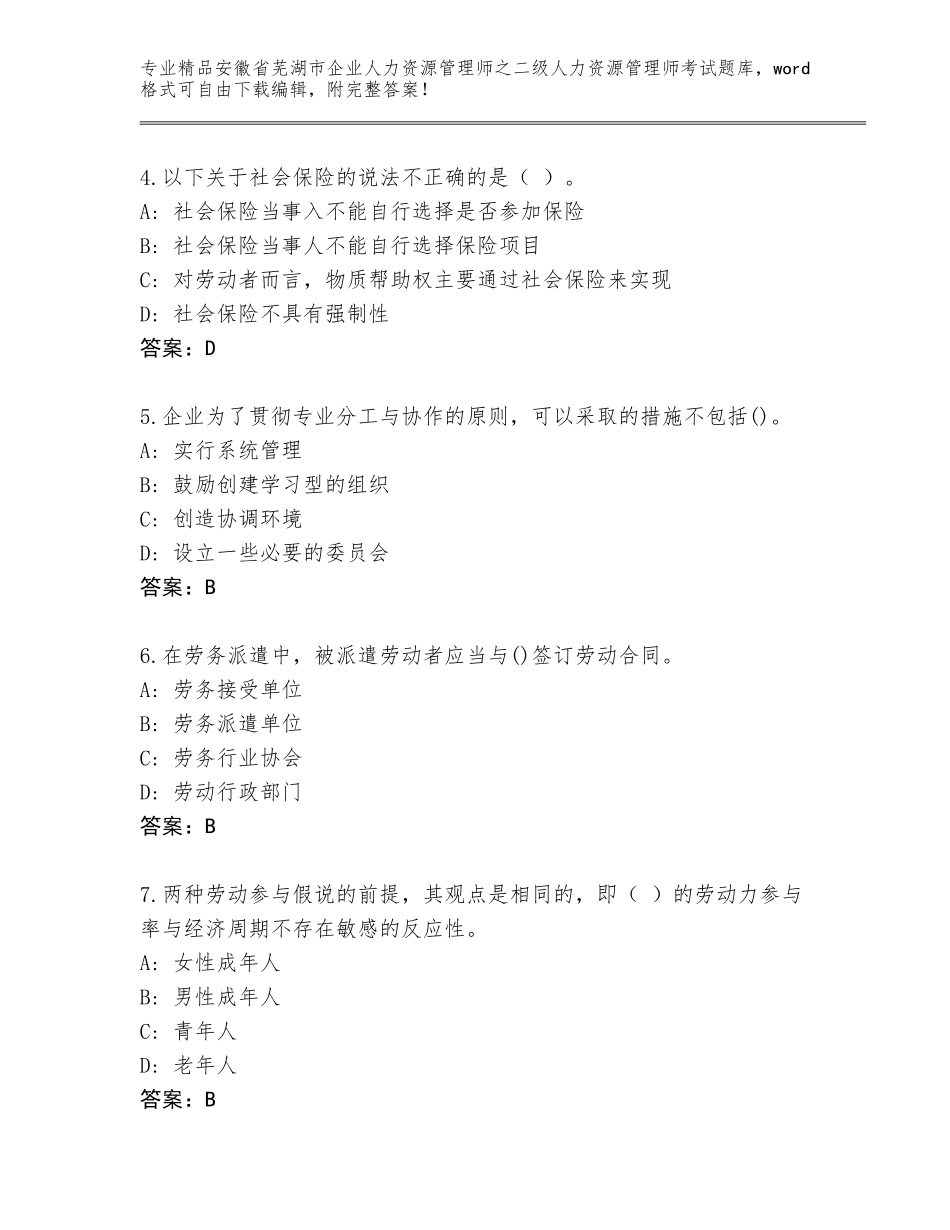 专业精品安徽省芜湖市企业人力资源管理师之二级人力资源管理师考试题库，word格式可自由下载编辑，附完整答案！

4.以下关于社会保险的说法不正确的是（ ）。
A：社会保险当事入不能自行选择是否参加保险
B：社会保险当事人不能自行选择保险项目
C：对劳动者而言，物质帮助权主要通过社会保险来实现
D：社会保险不具有强制性
答案：D

5.企业为了贯彻专业分工与协作的原则，可以采取的措施不包括()。
A：实行系统管理
B：鼓励创建学习型的组织
C：创造协调环境
D：设立一些必要的委员会
答案：B

6.在劳务派遣中，被派遣劳动者应当与()签订劳动合同。
A：劳务接受单位
B：劳务派遣单位
C：劳务行业协会
D：劳动行政部门
答案：B

7.两种劳动参与假说的前提，其观点是相同的，即（ ）的劳动力参与率与经济周期不存在敏感的反应性。
A：女性成年人
B：男性成年人
C：青年人
D：老年人
答案：B